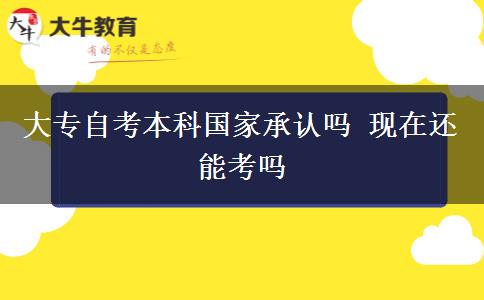 大牛
大牛教育
有的不仅是态度

大专自考本科国家承认吗 现在还能考吗